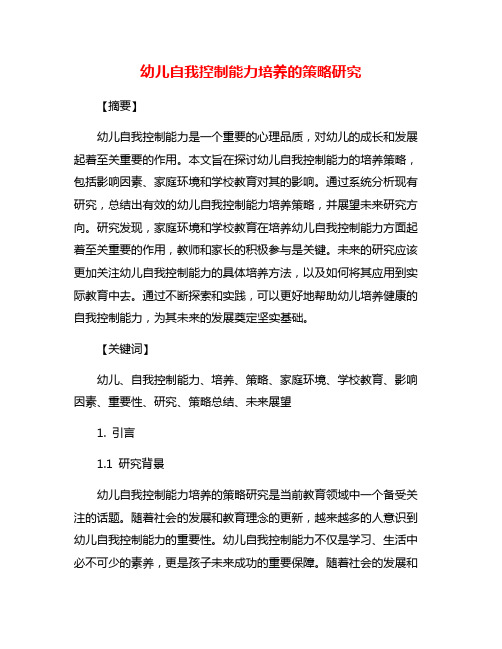 幼儿自我控制能力培养的策略研究

【摘要】

幼儿自我控制能力是一个重要的心理品质，对幼儿的成长和发展起着至关重要的作用。本文旨在探讨幼儿自我控制能力的培养策略，包括影响因素、家庭环境和学校教育对其的影响。通过系统分析现有研究，总结出有效的幼儿自我控制能力培养策略，并展望未来研究方向。研究发现，家庭环境和学校教育在培养幼儿自我控制能力方面起着至关重要的作用，教师和家长的积极参与是关键。未来的研究应该更加关注幼儿自我控制能力的具体培养方法，以及如何将其应用到实际教育中去。通过不断探索和实践，可以更好地帮助幼儿培养健康的自我控制能力，为其未来的发展奠定坚实基础。

【关键词】

幼儿、自我控制能力、培养、策略、家庭环境、学校教育、影响因素、重要性、研究、策略总结、未来展望

1. 引言

1.1 研究背景

幼儿自我控制能力培养的策略研究是当前教育领域中一个备受关注的话题。随着社会的发展和教育理念的更新，越来越多的人意识到幼儿自我控制能力的重要性。幼儿自我控制能力不仅是学习、生活中必不可少的素养，更是孩子未来成功的重要保障。随着社会的发展和